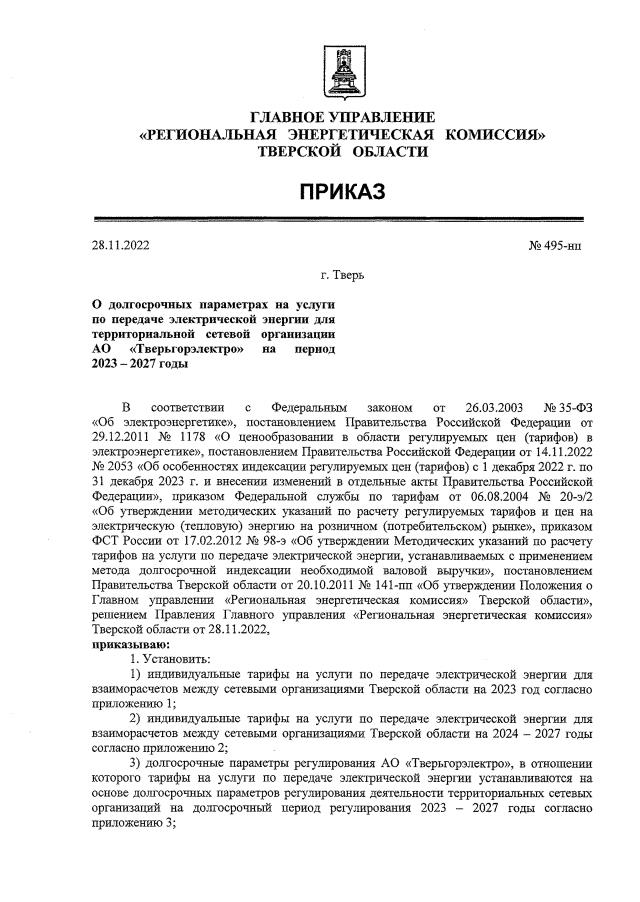 ГЛАВНОЕ УПРАВЛЕНИЕ
«РЕГИОНАЛЬНАЯ ЭНЕРГЕТИЧЕСКАЯ КОМИССИЯ»
ТВЕРСКОЙ ОБЛАСТИ

ПРИКАЗ

28.11.2022 № 495-нп

г. Тверь

О долгосрочных параметрах на услуги по передаче электрической энергии для территориальной сетевой организации АО «Тверьгорэлектро» на период 2023 – 2027 годы

В соответствии с Федеральным законом от 26.03.2003 № 35-ФЗ «Об электроэнергетике», постановлением Правительства Российской Федерации от 29.12.2011 № 1178 «О ценообразовании в области регулируемых цен (тарифов) в электроэнергетике», постановлением Правительства Российской Федерации от 14.11.2022 № 2053 «Об особенностях индексации регулируемых цен (тарифов) с 1 декабря 2022 г. по 31 декабря 2023 г. и внесении изменений в отдельные акты Правительства Российской Федерации», приказом Федеральной службы по тарифам от 06.08.2004 № 20-э/2 «Об утверждении методических указаний по расчету регулируемых тарифов и цен на электрическую (тепловую) энергию на розничном (потребительском) рынке», приказом ФСТ России от 17.02.2012 № 98-э «Об утверждении Методических указаний по расчету тарифов на услуги по передаче электрической энергии, устанавливаемых с применением метода долгосрочной индексации необходимой валовой выручки», постановлением Правительства Тверской области от 20.10.2011 № 141-пп «Об утверждении Положения о Главном управлении «Региональная энергетическая комиссия» Тверской области», решением Правления Главного управления «Региональная энергетическая комиссия» Тверской области от 28.11.2022,
приказываю:
1. Установить:
1) индивидуальные тарифы на услуги по передаче электрической энергии для взаиморасчетов между сетевыми организациями Тверской области на 2023 год согласно приложению 1;
2) индивидуальные тарифы на услуги по передаче электрической энергии для взаиморасчетов между сетевыми организациями Тверской области на 2024 – 2027 годы согласно приложению 2;
3) долгосрочные параметры регулирования АО «Тверьгорэлектро», в отношении которого тарифы на услуги по передаче электрической энергии устанавливаются на основе долгосрочных параметров регулирования деятельности территориальных сетевых организаций на долгосрочный период регулирования 2023 – 2027 годы согласно приложению 3;